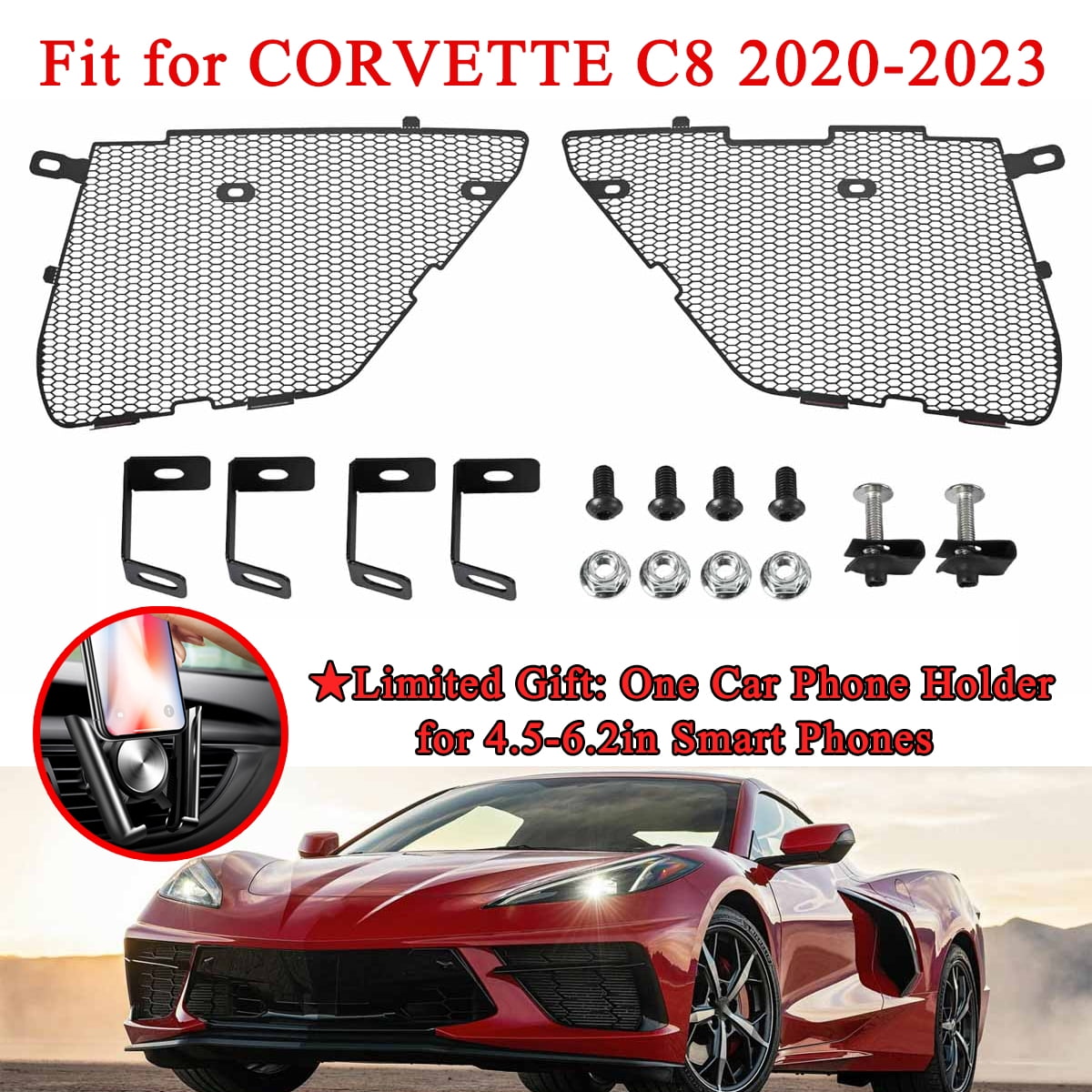 Fit for CORVETTE C8 2020-2023

★Limited Gift: One Car Phone Holder for 4.5-6.2in Smart Phones